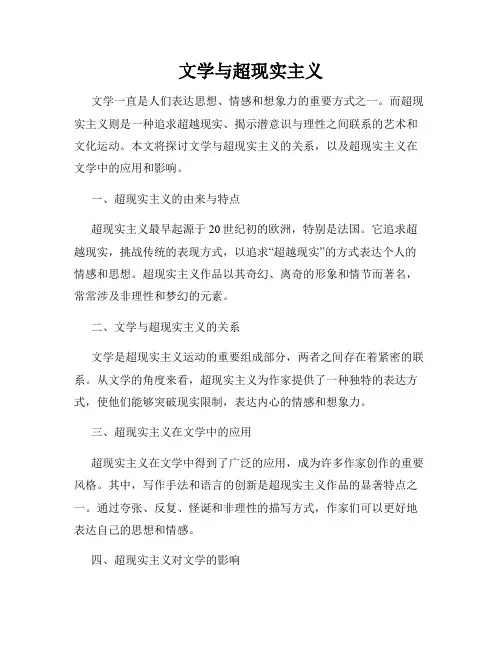 文学与超现实主义

文学一直是人们表达思想、情感和想象力的重要方式之一。而超现实主义则是一种追求超越现实、揭示潜意识与理性之间联系的艺术和文化运动。本文将探讨文学与超现实主义的关系，以及超现实主义在文学中的应用和影响。

一、超现实主义的由来与特点

超现实主义最早起源于20世纪初的欧洲，特别是法国。它追求超越现实，挑战传统的表现方式，以追求“超越现实”的方式表达个人的情感和思想。超现实主义作品以其奇幻、离奇的形象和情节而著名，常常涉及非理性和梦幻的元素。

二、文学与超现实主义的关系

文学是超现实主义运动的重要组成部分，两者之间存在着紧密的联系。从文学的角度来看，超现实主义为作家提供了一种独特的表达方式，使他们能够突破现实限制，表达内心的情感和想象力。

三、超现实主义在文学中的应用

超现实主义在文学中得到了广泛的应用，成为许多作家创作的重要风格。其中，写作手法和语言的创新是超现实主义作品的显著特点之一。通过夸张、反复、怪诞和非理性的描写方式，作家们可以更好地表达自己的思想和情感。

四、超现实主义对文学的影响